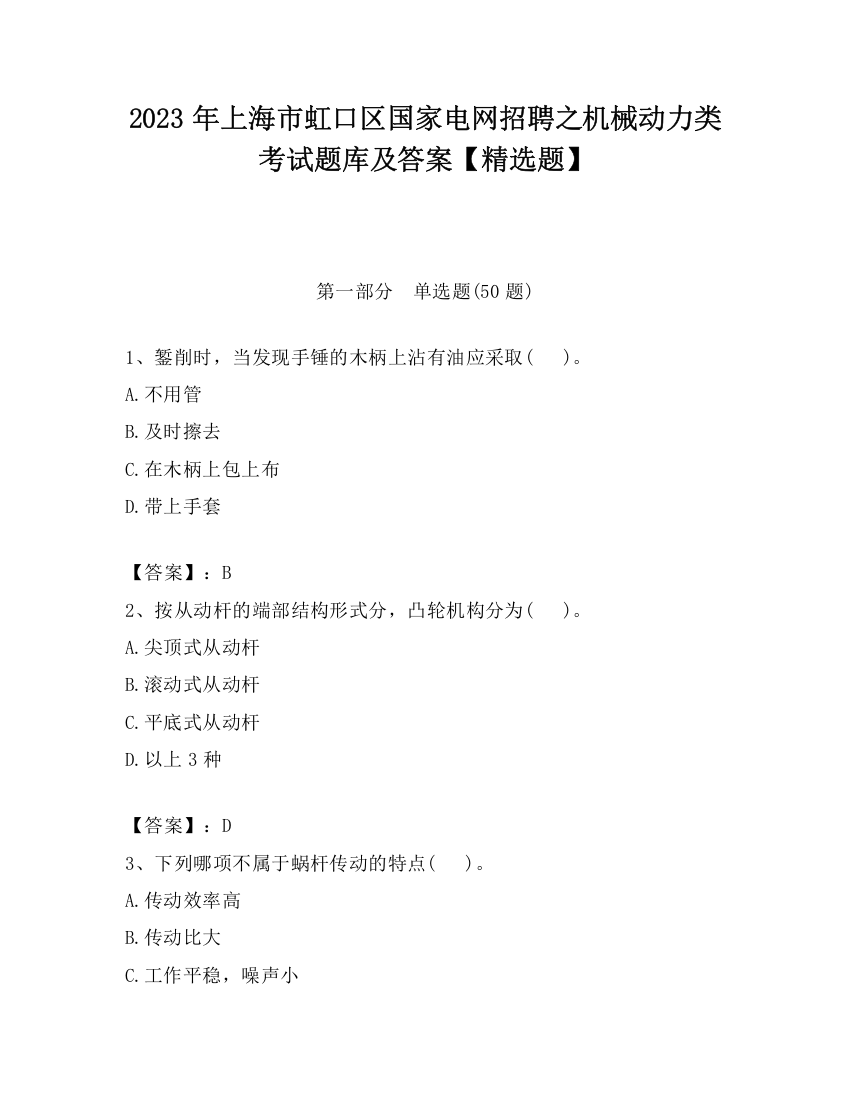 2023 年上海市虹口区国家电网招聘之机械动力类考试题库及答案【精选题】

第一部分 单选题(50 题)

1、錾削时，当发现手锤的木柄上沾有油应采取( )。

A.不用管

B.及时擦去

C.在木柄上包上布

D.带上手套

【答案】：B

2、按从动杆的端部结构形式分，凸轮机构分为( )。

A.尖顶式从动杆

B.滚动式从动杆

C.平底式从动杆

D.以上 3 种

【答案】：D

3、下列哪项不属于蜗杆传动的特点( )。

A.传动效率高

B.传动比大

C.工作平稳，噪声小